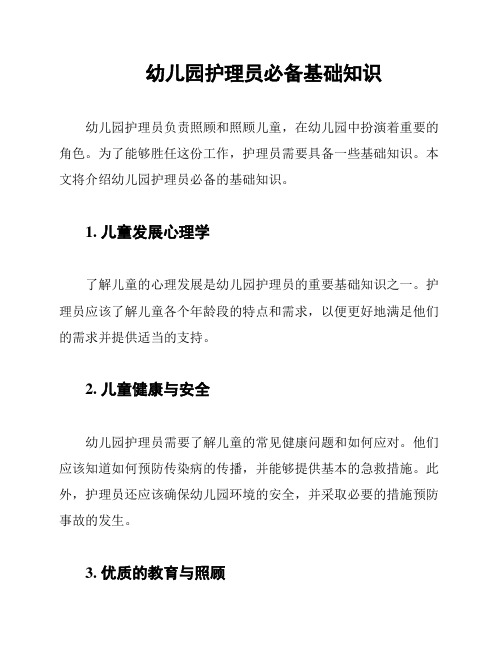 幼儿园护理员必备基础知识

幼儿园护理员负责照顾和照顾儿童，在幼儿园中扮演着重要的角色。为了能够胜任这份工作，护理员需要具备一些基础知识。本文将介绍幼儿园护理员必备的基础知识。

1. 儿童发展心理学

了解儿童的心理发展是幼儿园护理员的重要基础知识之一。护理员应该了解儿童各个年龄段的特点和需求，以便更好地满足他们的需求并提供适当的支持。

2. 儿童健康与安全

幼儿园护理员需要了解儿童的常见健康问题和如何应对。他们应该知道如何预防传染病的传播，并能够提供基本的急救措施。此外，护理员还应该确保幼儿园环境的安全，并采取必要的措施预防事故的发生。

3. 优质的教育与照顾